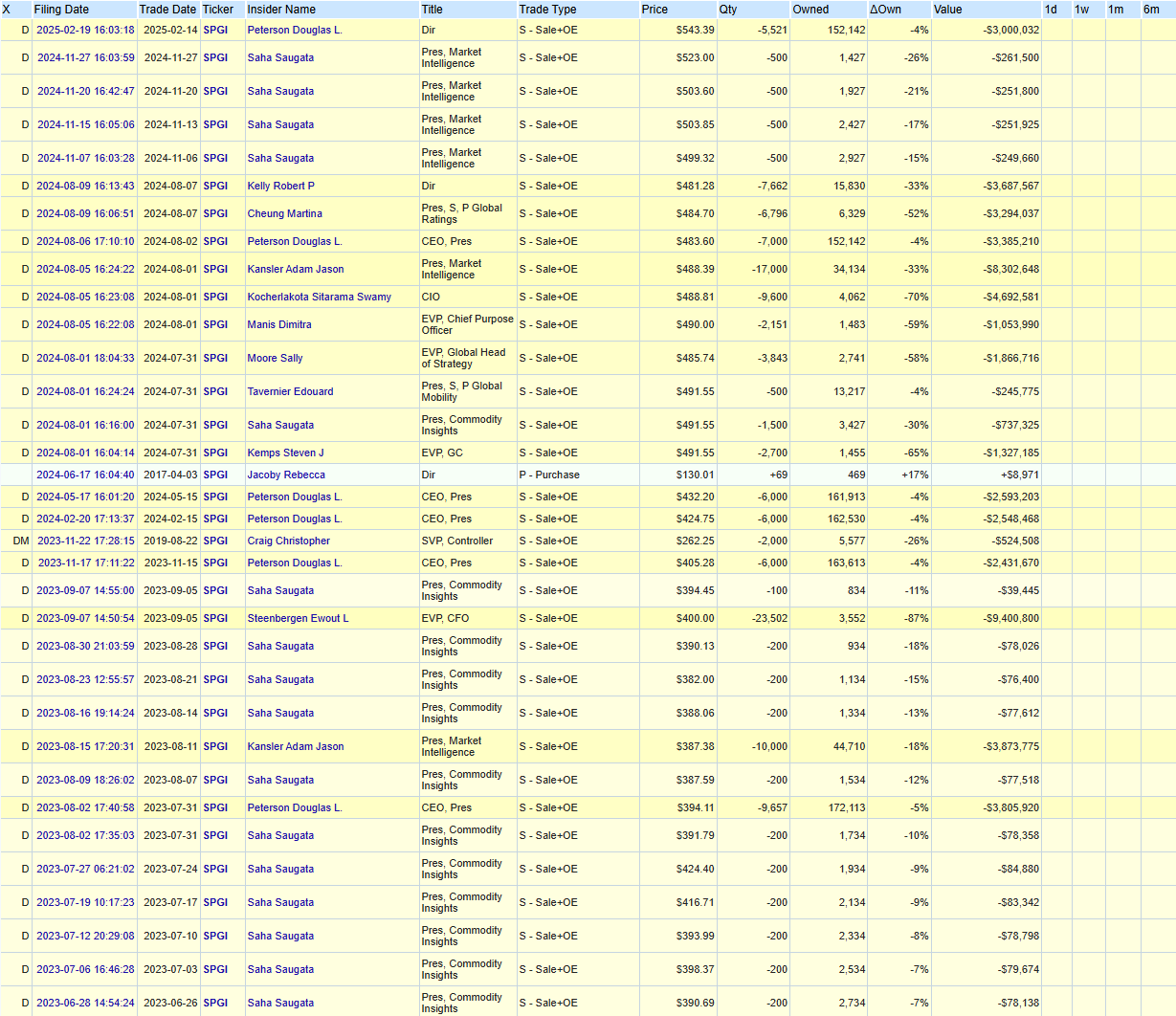 | X | Filing Date | Trade Date | Ticker | Insider Name | Title | Trade Type | Price | Qty | Owned | ΔOwn | Value | 1d | 1w | 1m | 6m |
|---|---|---|---|---|---|---|---|---|---|---|---|---|---|---|---|
| D | 2025-02-19 16:03:18 | 2025-02-14 | SPGI | Peterson Douglas L. | Dir | S - Sale+OE | $543.39 | -5,521 | 152,142 | -4% | -$3,000,032 | | | | |
| D | 2024-11-27 16:03:59 | 2024-11-27 | SPGI | Saha Saugata | Pres, Market Intelligence | S - Sale+OE | $523.00 | -500 | 1,427 | -26% | -$261,500 | | | | |
| D | 2024-11-20 16:42:47 | 2024-11-20 | SPGI | Saha Saugata | Pres, Market Intelligence | S - Sale+OE | $503.60 | -500 | 1,927 | -21% | -$251,800 | | | | |
| D | 2024-11-15 16:05:06 | 2024-11-13 | SPGI | Saha Saugata | Pres, Market Intelligence | S - Sale+OE | $503.85 | -500 | 2,427 | -17% | -$251,925 | | | | |
| D | 2024-11-07 16:03:28 | 2024-11-06 | SPGI | Saha Saugata | Pres, Market Intelligence | S - Sale+OE | $499.32 | -500 | 2,927 | -15% | -$249,660 | | | | |
| D | 2024-08-09 16:13:43 | 2024-08-07 | SPGI | Kelly Robert P | Dir | S - Sale+OE | $481.28 | -7,662 | 15,830 | -33% | -$3,687,567 | | | | |
| D | 2024-08-09 16:06:51 | 2024-08-07 | SPGI | Cheung Martina | Pres, S, P Global Ratings | S - Sale+OE | $484.70 | -6,796 | 6,329 | -52% | -$3,294,037 | | | | |
| D | 2024-08-06 17:10:10 | 2024-08-02 | SPGI | Peterson Douglas L. | CEO, Pres | S - Sale+OE | $483.60 | -7,000 | 152,142 | -4% | -$3,385,210 | | | | |
| D | 2024-08-05 16:24:22 | 2024-08-01 | SPGI | Kansler Adam Jason | Pres, Market Intelligence | S - Sale+OE | $488.39 | -17,000 | 34,134 | -33% | -$8,302,648 | | | | |
| D | 2024-08-05 16:23:08 | 2024-08-01 | SPGI | Kocherlakota Sitarama Swamy | CIO | S - Sale+OE | $488.81 | -9,600 | 4,062 | -70% | -$4,692,581 | | | | |
| D | 2024-08-05 16:22:08 | 2024-08-01 | SPGI | Manis Dimitra | EVP, Chief Purpose Officer | S - Sale+OE | $490.00 | -2,151 | 1,483 | -59% | -$1,053,990 | | | | |
| D | 2024-08-01 18:04:33 | 2024-07-31 | SPGI | Moore Sally | EVP, Global Head of Strategy | S - Sale+OE | $485.74 | -3,843 | 2,741 | -58% | -$1,866,716 | | | | |
| D | 2024-08-01 16:24:24 | 2024-07-31 | SPGI | Tavernier Edouard | Pres, S, P Global Mobility | S - Sale+OE | $491.55 | -500 | 13,217 | -4% | -$245,775 | | | | |
| D | 2024-08-01 16:16:00 | 2024-07-31 | SPGI | Saha Saugata | Pres, Commodity Insights | S - Sale+OE | $491.55 | -1,500 | 3,427 | -30% | -$737,325 | | | | |
| D | 2024-08-01 16:04:14 | 2024-07-31 | SPGI | Kemps Steven J | EVP, GC | S - Sale+OE | $491.55 | -2,700 | 1,455 | -65% | -$1,327,185 | | | | |
| | 2024-06-17 16:04:40 | 2017-04-03 | SPGI | Jacoby Rebecca | Dir | P - Purchase | $130.01 | +69 | 469 | +17% | +$8,971 | | | | |
| D | 2024-05-17 16:01:20 | 2024-05-15 | SPGI | Peterson Douglas L. | CEO, Pres | S - Sale+OE | $432.20 | -6,000 | 161,913 | -4% | -$2,593,203 | | | | |
| D | 2024-02-20 17:13:37 | 2024-02-15 | SPGI | Peterson Douglas L. | CEO, Pres | S - Sale+OE | $424.75 | -6,000 | 162,530 | -4% | -$2,548,468 | | | | |
| DM | 2023-11-22 17:28:15 | 2019-08-22 | SPGI | Craig Christopher | SVP, Controller | S - Sale+OE | $262.25 | -2,000 | 5,577 | -26% | -$524,508 | | | | |
| D | 2023-11-17 17:11:22 | 2023-11-15 | SPGI | Peterson Douglas L. | CEO, Pres | S - Sale+OE | $405.28 | -6,000 | 163,613 | -4% | -$2,431,670 | | | | |
| D | 2023-09-07 14:55:00 | 2023-09-05 | SPGI | Saha Saugata | Pres, Commodity Insights | S - Sale+OE | $394.45 | -100 | 834 | -11% | -$39,445 | | | | |
| D | 2023-09-07 14:50:54 | 2023-09-05 | SPGI | Steenbergen Ewout L | EVP, CFO | S - Sale+OE | $400.00 | -23,502 | 3,552 | -87% | -$9,400,800 | | | | |
| D | 2023-08-30 21:03:59 | 2023-08-28 | SPGI | Saha Saugata | Pres, Commodity Insights | S - Sale+OE | $390.13 | -200 | 934 | -18% | -$78,026 | | | | |
| D | 2023-08-23 12:55:57 | 2023-08-21 | SPGI | Saha Saugata | Pres, Commodity Insights | S - Sale+OE | $382.00 | -200 | 1,134 | -15% | -$76,400 | | | | |
| D | 2023-08-16 19:14:24 | 2023-08-14 | SPGI | Saha Saugata | Pres, Commodity Insights | S - Sale+OE | $388.06 | -200 | 1,334 | -13% | -$77,612 | | | | |
| D | 2023-08-15 17:20:31 | 2023-08-11 | SPGI | Kansler Adam Jason | Pres, Market Intelligence | S - Sale+OE | $387.38 | -10,000 | 44,710 | -18% | -$3,873,775 | | | | |
| D | 2023-08-09 18:26:02 | 2023-08-07 | SPGI | Saha Saugata | Pres, Commodity Insights | S - Sale+OE | $387.59 | -200 | 1,534 | -12% | -$77,518 | | | | |
| D | 2023-08-02 17:40:58 | 2023-07-31 | SPGI | Peterson Douglas L. | CEO, Pres | S - Sale+OE | $394.11 | -9,657 | 172,113 | -5% | -$3,805,920 | | | | |
| D | 2023-08-02 17:35:03 | 2023-07-31 | SPGI | Saha Saugata | Pres, Commodity Insights | S - Sale+OE | $391.79 | -200 | 1,734 | -10% | -$78,358 | | | | |
| D | 2023-07-27 06:21:02 | 2023-07-24 | SPGI | Saha Saugata | Pres, Commodity Insights | S - Sale+OE | $424.40 | -200 | 1,934 | -9% | -$84,880 | | | | |
| D | 2023-07-19 10:17:23 | 2023-07-17 | SPGI | Saha Saugata | Pres, Commodity Insights | S - Sale+OE | $416.71 | -200 | 2,134 | -9% | -$83,342 | | | | |
| D | 2023-07-12 20:29:08 | 2023-07-10 | SPGI | Saha Saugata | Pres, Commodity Insights | S - Sale+OE | $393.99 | -200 | 2,334 | -8% | -$78,798 | | | | |
| D | 2023-07-06 16:46:28 | 2023-07-03 | SPGI | Saha Saugata | Pres, Commodity Insights | S - Sale+OE | $398.37 | -200 | 2,534 | -7% | -$79,674 | | | | |
| D | 2023-06-28 14:54:24 | 2023-06-26 | SPGI | Saha Saugata | Pres, Commodity Insights | S - Sale+OE | $390.69 | -200 | 2,734 | -7% | -$78,138 | | | | |